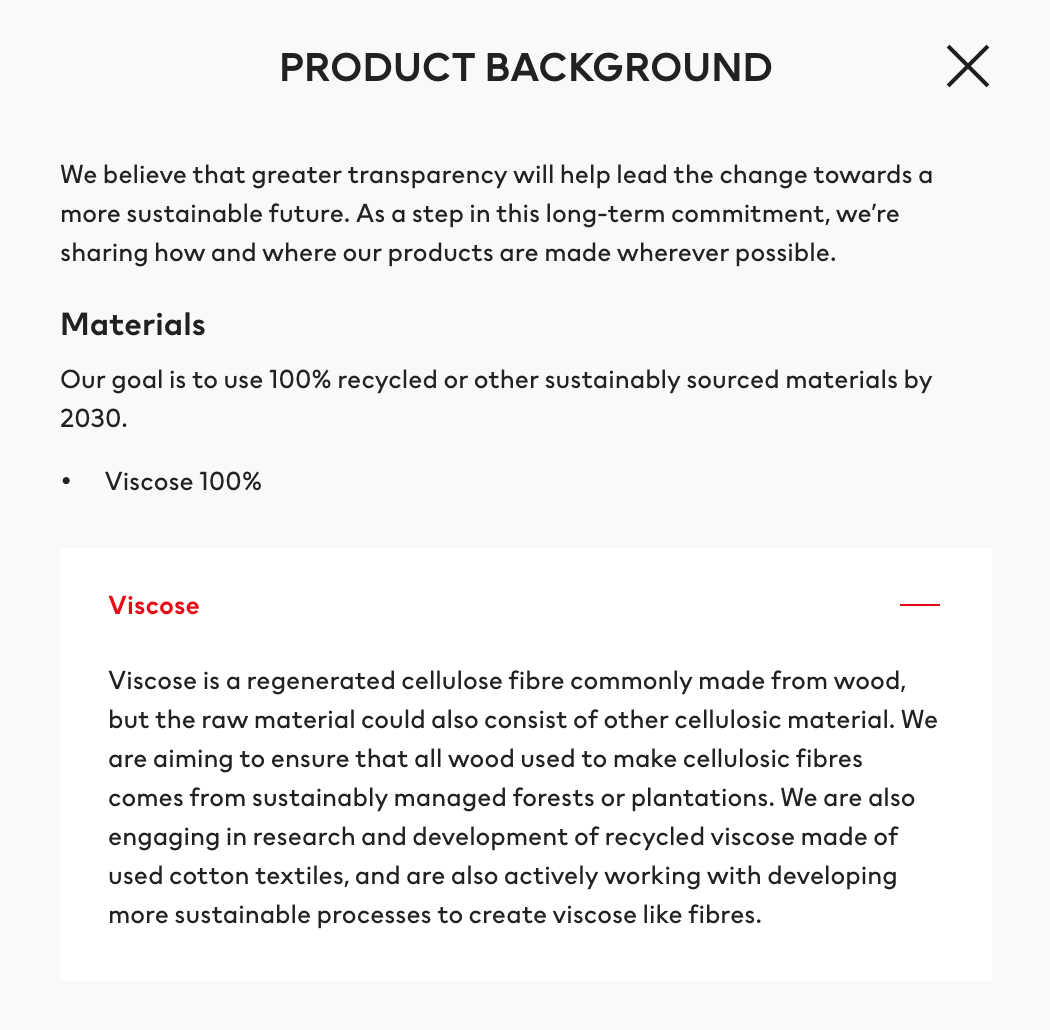 PRODUCT BACKGROUND

We believe that greater transparency will help lead the change towards a more sustainable future. As a step in this long-term commitment, we're sharing how and where our products are made wherever possible.

Materials

Our goal is to use 100% recycled or other sustainably sourced materials by 2030.

• Viscose 100%

Viscose

Viscose is a regenerated cellulose fibre commonly made from wood, but the raw material could also consist of other cellulosic material. We are aiming to ensure that all wood used to make cellulosic fibres comes from sustainably managed forests or plantations. We are also engaging in research and development of recycled viscose made of used cotton textiles, and are also actively working with developing more sustainable processes to create viscose like fibres.